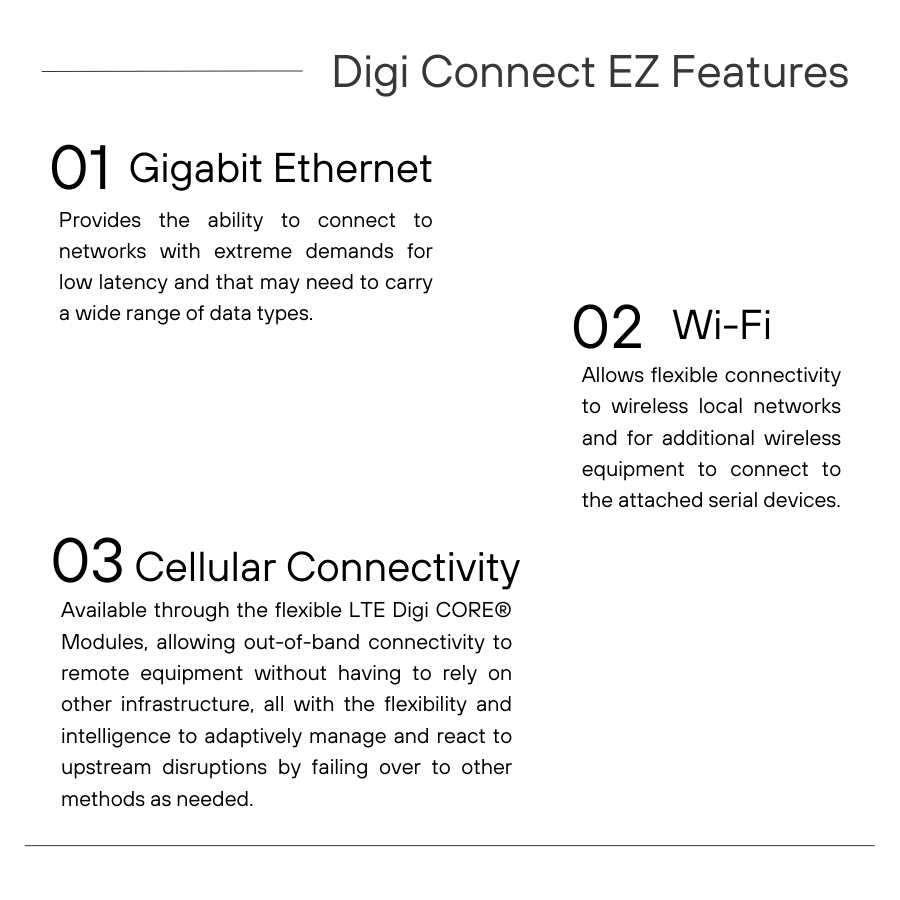 Digi Connect EZ Features

01 Gigabit Ethernet

Provides the ability to connect to networks with extreme demands for low latency and that may need to carry a wide range of data types.

02 Wi-Fi

Allows flexible connectivity to wireless local networks and for additional wireless equipment to connect to the attached serial devices.

03 Cellular Connectivity

Available through the flexible LTE Digi CORE® Modules, allowing out-of-band connectivity to remote equipment without having to rely on other infrastructure, all with the flexibility and intelligence to adaptively manage and react to upstream disruptions by failing over to other methods as needed.